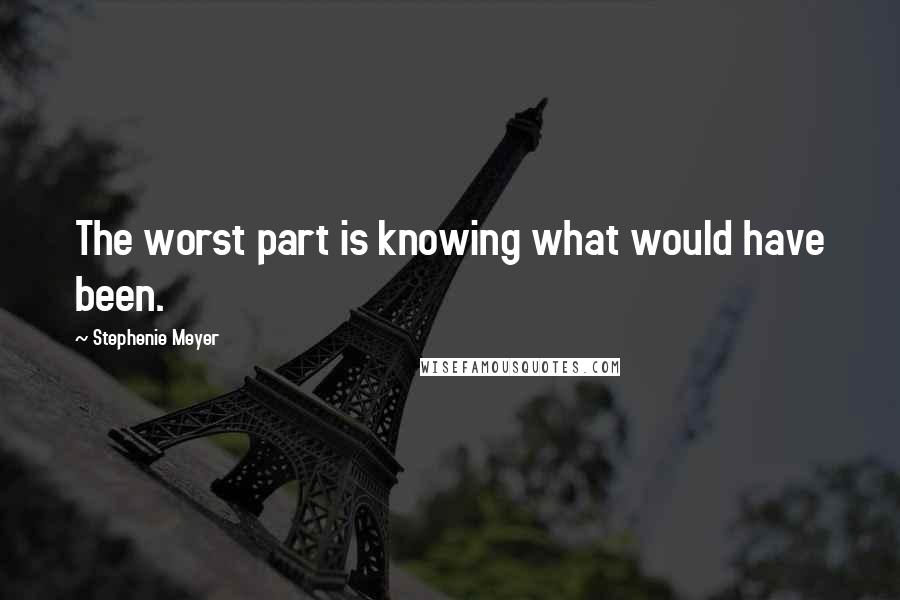 The worst part is knowing what would have been.

~ Stephenie Meyer

WISEFAMOUSQUOTES.COM